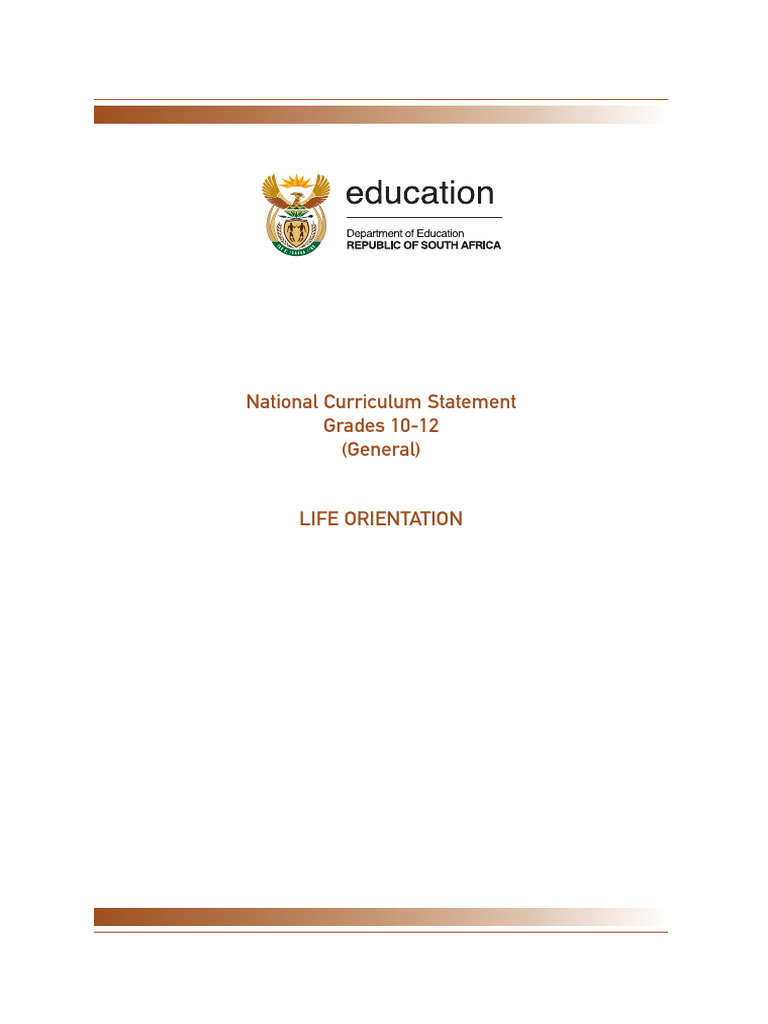 education

Department of Education
REPUBLIC OF SOUTH AFRICA

National Curriculum Statement
Grades 10-12
(General)

LIFE ORIENTATION